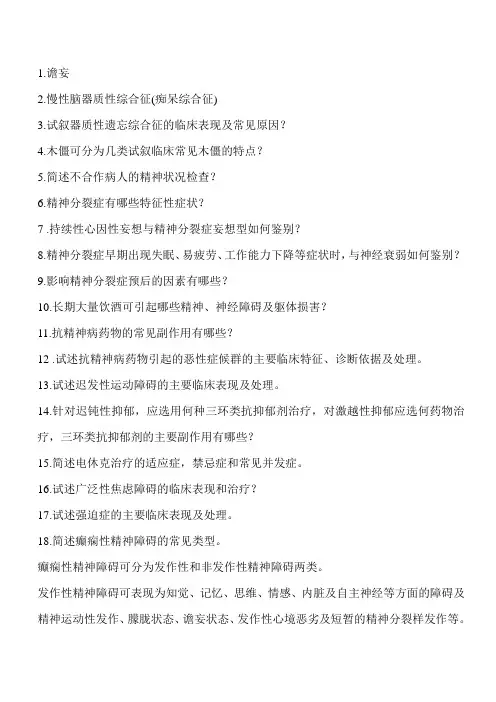 1.谵妄

2.慢性脑器质性综合征(痴呆综合征)

3.试叙器质性遗忘综合征的临床表现及常见原因？

4.木僵可分为几类试叙临床常见木僵的特点？

5.简述不合作病人的精神状况检查？

6.精神分裂症有哪些特征性症状？

7 .持续性心因性妄想与精神分裂症妄想型如何鉴别？

8.精神分裂症早期出现失眠、易疲劳、工作能力下降等症状时，与神经衰弱如何鉴别？

9.影响精神分裂症预后的因素有哪些？

10.长期大量饮酒可引起哪些精神、神经障碍及躯体损害？

11.抗精神病药物的常见副作用有哪些？

12 .试述抗精神病药物引起的恶性症候群的主要临床特征、诊断依据及处理。

13.试述迟发性运动障碍的主要临床表现及处理。

14.针对迟钝性抑郁，应选用何种三环类抗抑郁剂治疗，对激越性抑郁应选何药物治疗，三环类抗抑郁剂的主要副作用有哪些？

15.简述电休克治疗的适应症，禁忌症和常见并发症。

16.试述广泛性焦虑障碍的临床表现和治疗？

17.试述强迫症的主要临床表现及处理。

18.简述癫痫性精神障碍的常见类型。

癫痫性精神障碍可分为发作性和非发作性精神障碍两类。

发作性精神障碍可表现为知觉、记忆、思维、情感、内脏及自主神经等方面的障碍及精神运动性发作、朦胧状态、谵妄状态、发作性心境恶劣及短暂的精神分裂样发作等。